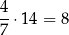 $\frac{4}{7} \cdot 14 = 8$